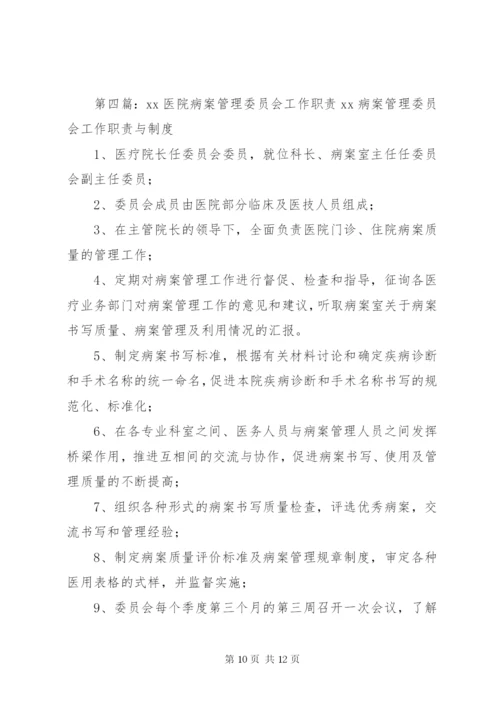 第四篇：xx 医院病案管理委员会工作职责 xx 病案管理委员会工作职责与制度

1、医疗院长任委员会委员，就位科长、病案室主任任委员会副主任委员；

2、委员会成员由医院部分临床及医技人员组成；

3、在主管院长的领导下，全面负责医院门诊、住院病案质量的管理工作；

4、定期对病案管理工作进行督促、检查和指导，征询各医疗业务部门对病案管理工作的意见和建议，听取病案室关于病案书写质量、病案管理及利用情况的汇报。

5、制定病案书写标准，根据有关材料讨论和确定疾病诊断和手术名称的统一命名，促进本院疾病诊断和手术名称书写的规范化、标准化；

6、在各专业科室之间、医务人员与病案管理人员之间发挥桥梁作用，推进互相间的交流与协作，促进病案书写、使用及管理质量的不断提高；

7、组织各种形式的病案书写质量检查，评选优秀病案，交流书写和管理经验；

8、制定病案质量评价标准及病案管理规章制度，审定各种医用表格的式样，并监督实施；

9、委员会每个季度第三个月的第三周召开一次会议，了解

第 10 页 共 12 页